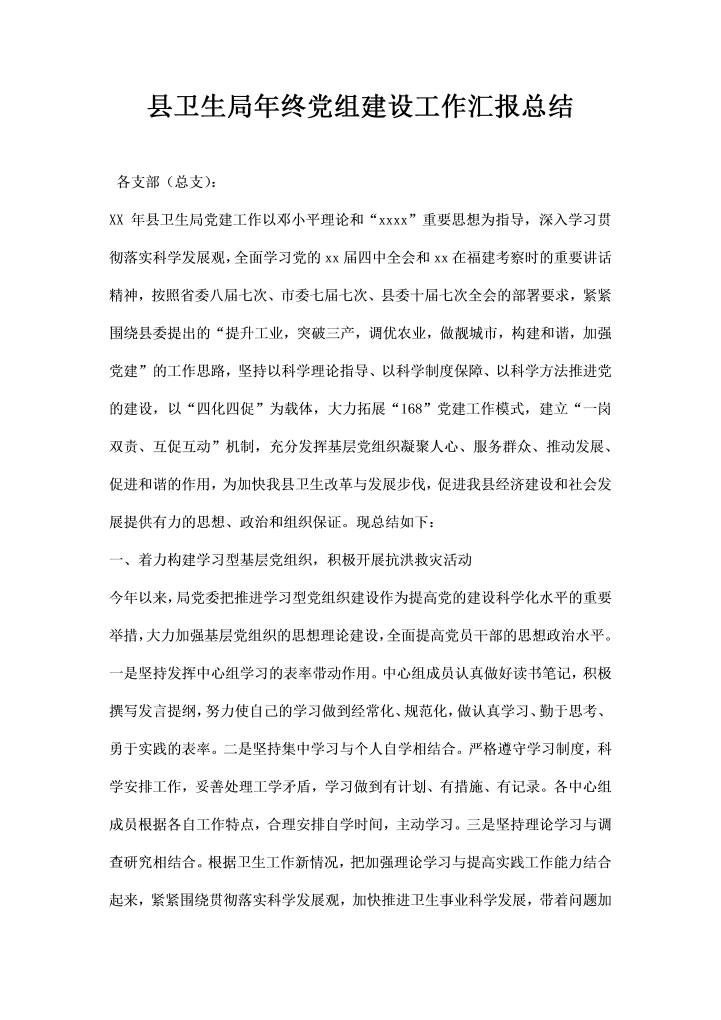 县卫生局年终党组建设工作汇报总结

各支部（总支）：

XX 年县卫生局党建工作以邓小平理论和“xxxx”重要思想为指导，深入学习贯彻落实科学发展观，全面学习党的 xx 届四中全会和 xx 在福建考察时的重要讲话精神，按照省委八届七次、市委七届七次、县委十届七次全会的部署要求，紧紧围绕县委提出的“提升工业，突破三产，调优农业，做靓城市，构建和谐，加强党建”的工作思路，坚持以科学理论指导、以科学制度保障、以科学方法推进党的建设，以“四化四促”为载体，大力拓展“168”党建工作模式，建立“一岗双责、互促互动”机制，充分发挥基层党组织凝聚人心、服务群众、推动发展、促进和谐的作用，为加快我县卫生改革与发展步伐，促进我县经济建设和社会发展提供有力的思想、政治和组织保证。现总结如下：

一、着力构建学习型基层党组织，积极开展抗洪救灾活动

今年以来，局党委把推进学习型党组织建设作为提高党的建设科学化水平的重要举措，大力加强基层党组织的思想理论建设，全面提高党员干部的思想政治水平。一是坚持发挥中心组学习的表率带动作用。中心组成员认真做好读书笔记，积极撰写发言提纲，努力使自己的学习做到经常化、规范化，做认真学习、勤于思考、勇于实践的表率。二是坚持集中学习与个人自学相结合。严格遵守学习制度，科学安排工作，妥善处理工学矛盾，学习做到有计划、有措施、有记录。各中心组成员根据各自工作特点，合理安排自学时间，主动学习。三是坚持理论学习与调查研究相结合。根据卫生工作新情况，把加强理论学习与提高实践工作能力结合起来，紧紧围绕贯彻落实科学发展观，加快推进卫生事业科学发展，带着问题加